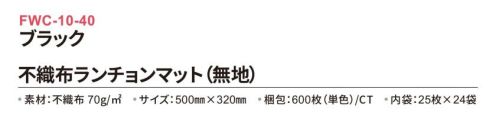 FWC-10-40
ブラック

不織布ランチョンマット(無地)

・素材:不織布 70g/㎡ ・サイズ:500㎜×320㎜ ・梱包:600枚(単色)/CT ・内袋:25枚×24袋